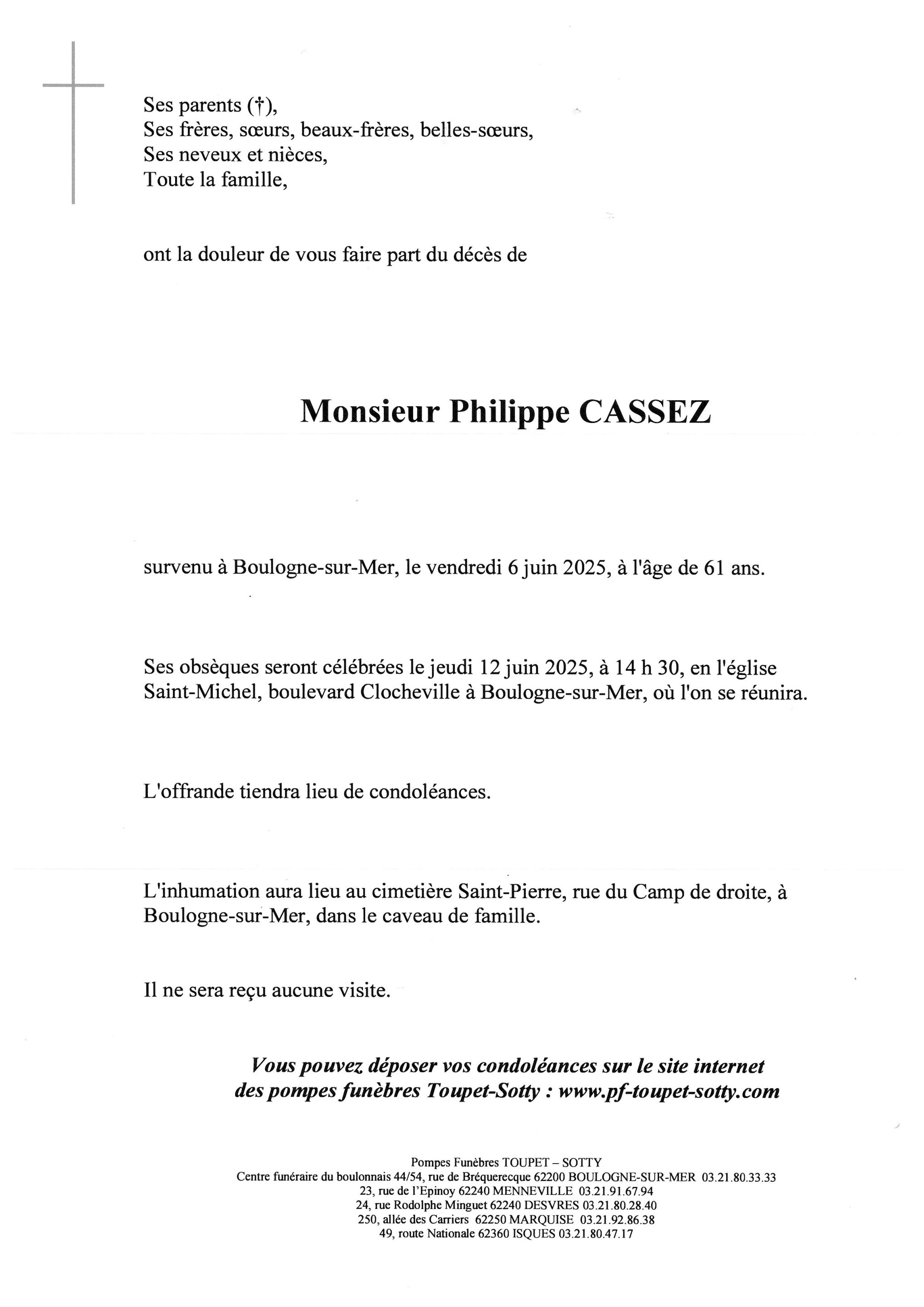 Ses parents (†),
Ses frères, sœurs, beaux-frères, belles-sœurs,
Ses neveux et nièces,
Toute la famille,

ont la douleur de vous faire part du décès de

Monsieur Philippe CASSEZ

survenu à Boulogne-sur-Mer, le vendredi 6 juin 2025, à l'âge de 61 ans.

Ses obsèques seront célébrées le jeudi 12 juin 2025, à 14 h 30, en l'église Saint-Michel, boulevard Clocheville à Boulogne-sur-Mer, où l'on se réunira.

L'offrande tiendra lieu de condoléances.

L'inhumation aura lieu au cimetière Saint-Pierre, rue du Camp de droite, à Boulogne-sur-Mer, dans le caveau de famille.

Il ne sera reçu aucune visite.

Vous pouvez déposer vos condoléances sur le site internet des pompes funèbres Toupet-Sotty : www.pf-toupet-sotty.com

Pompes Funèbres TOUPET – SOTTY
Centre funéraire du boulonnais 44/54, rue de Bréquerecque 62200 BOULOGNE-SUR-MER 03.21.80.33.33
23, rue de l'Epinoy 62240 MENNEVILLE 03.21.91.67.94
24, rue Rodolphe Minguet 62240 DESVRES 03.21.80.28.40
250, allée des Carriers 62250 MARQUISE 03.21.92.86.38
49, route Nationale 62360 ISQUES 03.21.80.47.17